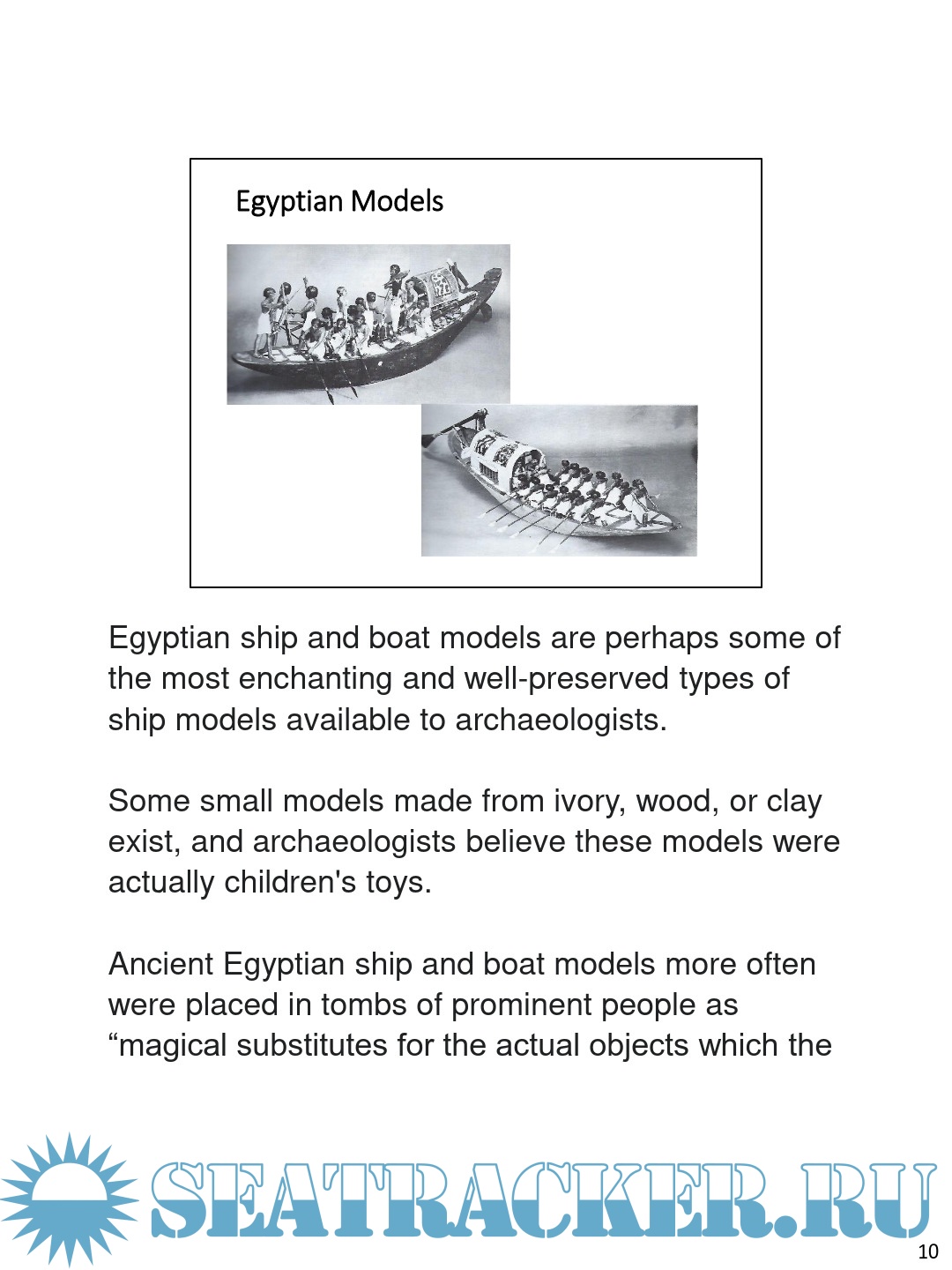 Egyptian Models

Egyptian ship and boat models are perhaps some of the most enchanting and well-preserved types of ship models available to archaeologists.

Some small models made from ivory, wood, or clay exist, and archaeologists believe these models were actually children's toys.

Ancient Egyptian ship and boat models more often were placed in tombs of prominent people as “magical substitutes for the actual objects which the

SEATRACKER.RU

10